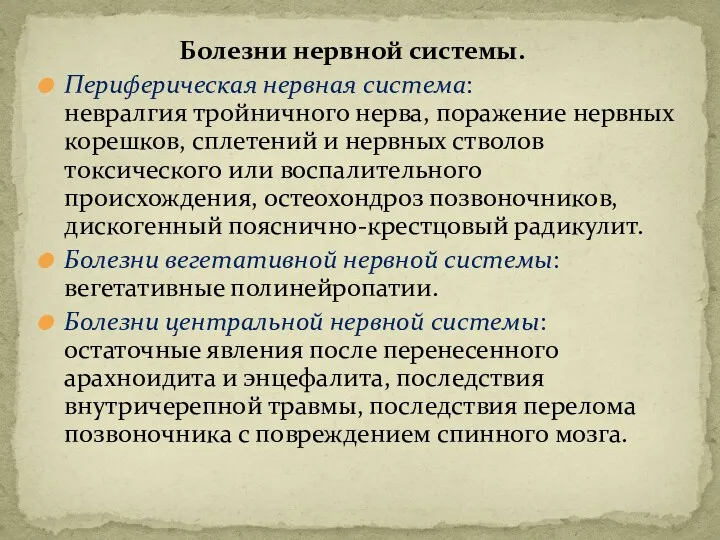 Болезни нервной системы.

Периферическая нервная система: невралгия тройничного нерва, поражение нервных корешков, сплетений и нервных стволов токсического или воспалительного происхождения, остеохондроз позвоночников, дискогенный пояснично-крестцовый радикулит.

Болезни вегетативной нервной системы: вегетативные полинейропатии.

Болезни центральной нервной системы: остаточные явления после перенесенного арахноидита и энцефалита, последствия внутричерепной травмы, последствия перелома позвоночника с повреждением спинного мозга.